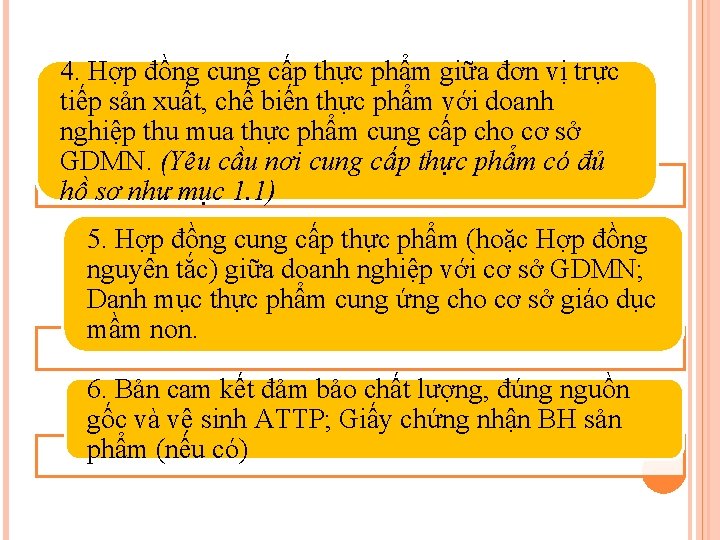 4. Hợp đồng cung cấp thực phẩm giữa đơn vị trực tiếp sản xuất, chế biến thực phẩm với doanh nghiệp thu mua thực phẩm cung cấp cho cơ sở GDMN. (Yêu cầu nơi cung cấp thực phẩm có đủ hồ sơ như mục 1.1)

5. Hợp đồng cung cấp thực phẩm (hoặc Hợp đồng nguyên tắc) giữa doanh nghiệp với cơ sở GDMN; Danh mục thực phẩm cung ứng cho cơ sở giáo dục mầm non.

6. Bản cam kết đảm bảo chất lượng, đúng nguồn gốc và vệ sinh ATTP; Giấy chứng nhận BH sản phẩm (nếu có)